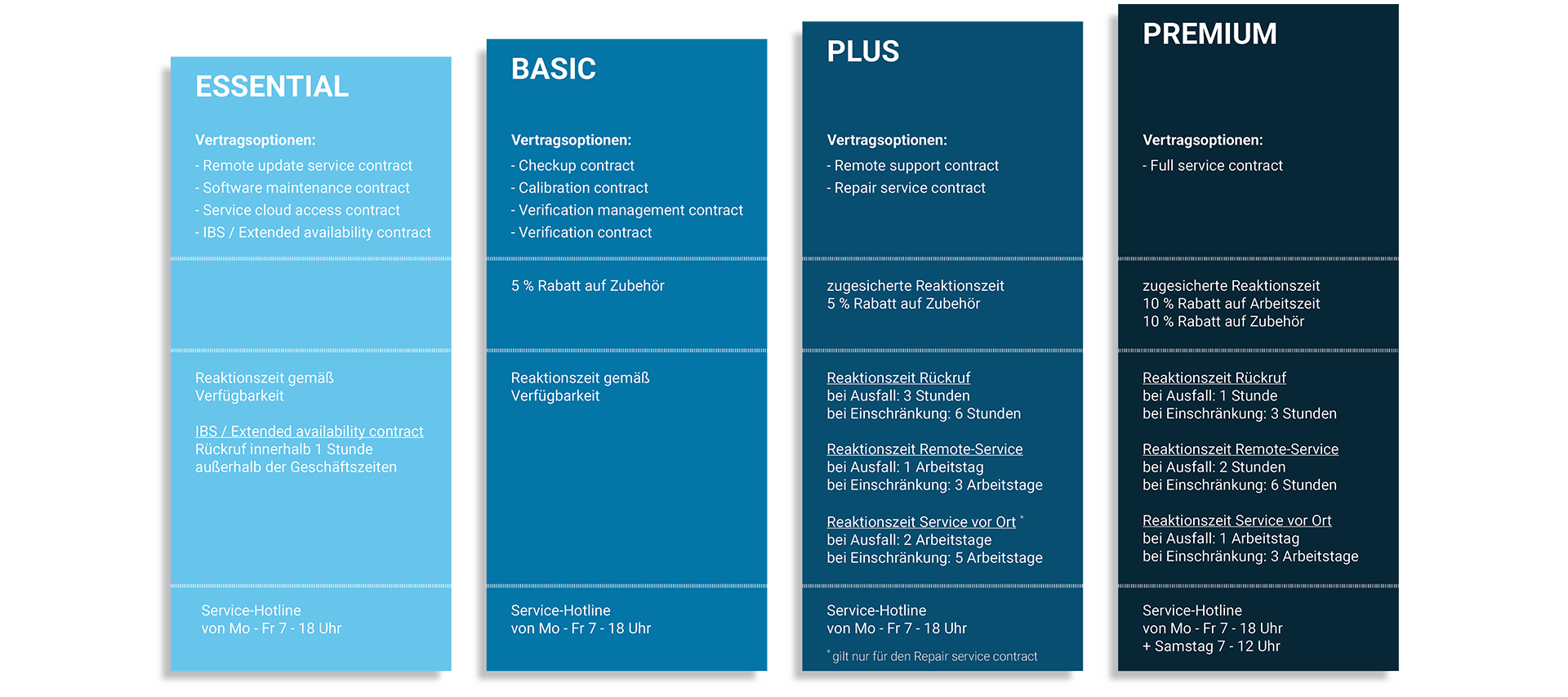 ESSENTIAL

Vertragsoptionen:
- Remote update service contract
- Software maintenance contract
- Service cloud access contract
- IBS / Extended availability contract

Reaktionszeit gemäß Verfügbarkeit

IBS / Extended availability contract
Rückruf innerhalb 1 Stunde außerhalb der Geschäftszeiten

Service-Hotline
von Mo - Fr 7 - 18 Uhr

BASIC

Vertragsoptionen:
- Checkup contract
- Calibration contract
- Verification management contract
- Verification contract

5 % Rabatt auf Zubehör

Reaktionszeit gemäß Verfügbarkeit

Service-Hotline
von Mo - Fr 7 - 18 Uhr

PLUS

Vertragsoptionen:
- Remote support contract
- Repair service contract

zugesicherte Reaktionszeit
5 % Rabatt auf Zubehör

Reaktionszeit Rückruf
bei Ausfall: 3 Stunden
bei Einschränkung: 6 Stunden

Reaktionszeit Remote-Service
bei Ausfall: 1 Arbeitstag
bei Einschränkung: 3 Arbeitstage

Reaktionszeit Service vor Ort *
bei Ausfall: 2 Arbeitstage
bei Einschränkung: 5 Arbeitstage

Service-Hotline
von Mo - Fr 7 - 18 Uhr

* gilt nur für den Repair service contract

PREMIUM

Vertragsoptionen:
- Full service contract

zugesicherte Reaktionszeit
10 % Rabatt auf Arbeitszeit
10 % Rabatt auf Zubehör

Reaktionszeit Rückruf
bei Ausfall: 1 Stunde
bei Einschränkung: 3 Stunden

Reaktionszeit Remote-Service
bei Ausfall: 2 Stunden
bei Einschränkung: 6 Stunden

Reaktionszeit Service vor Ort
bei Ausfall: 1 Arbeitstag
bei Einschränkung: 3 Arbeitstage

Service-Hotline
von Mo - Fr 7 - 18 Uhr
+ Samstag 7 - 12 Uhr